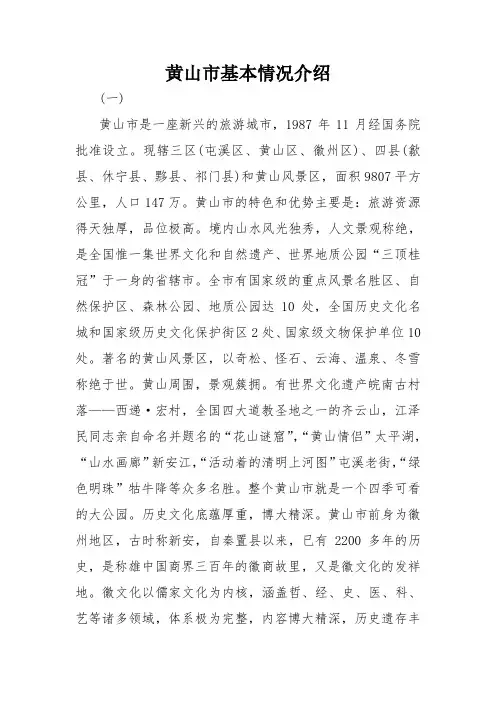 黄山市基本情况介绍

(一)

黄山市是一座新兴的旅游城市，1987 年 11 月经国务院批准设立。现辖三区(屯溪区、黄山区、徽州区)、四县(歙县、休宁县、黟县、祁门县)和黄山风景区，面积 9807 平方公里，人口 147 万。黄山市的特色和优势主要是：旅游资源得天独厚，品位极高。境内山水风光独秀，人文景观称绝，是全国惟一集世界文化和自然遗产、世界地质公园“三顶桂冠”于一身的省辖市。全市有国家级的重点风景名胜区、自然保护区、森林公园、地质公园达 10 处，全国历史文化名城和国家级历史文化保护街区 2 处、国家级文物保护单位 10 处。著名的黄山风景区，以奇松、怪石、云海、温泉、冬雪称绝于世。黄山周围，景观簇拥。有世界文化遗产皖南古村落——西递·宏村，全国四大道教圣地之一的齐云山，江泽民同志亲自命名并题名的“花山谜窟”,“黄山情侣”太平湖，“山水画廊”新安江,“活动着的清明上河图”屯溪老街,“绿色明珠”牯牛降等众多名胜。整个黄山市就是一个四季可看的大公园。历史文化底蕴厚重，博大精深。黄山市前身为徽州地区，古时称新安，自秦置县以来，已有 2200 多年的历史，是称雄中国商界三百年的徽商故里，又是徽文化的发祥地。徽文化以儒家文化为内核，涵盖哲、经、史、医、科、艺等诸多领域，体系极为完整，内容博大精深，历史遗存丰